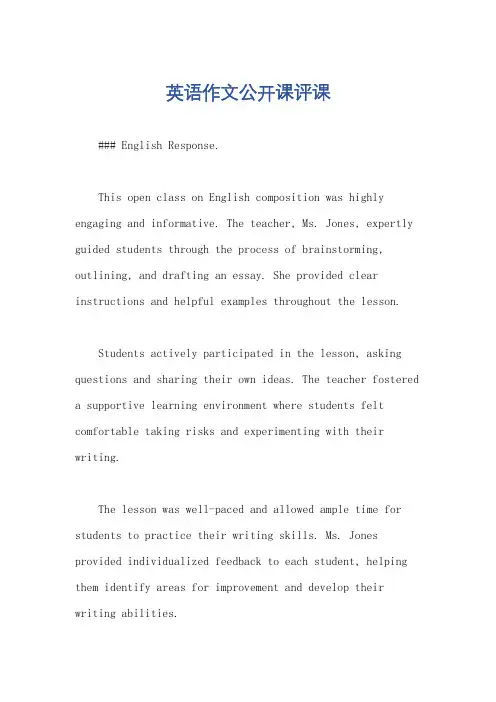 英语作文公开课评课

### English Response.

This open class on English composition was highly engaging and informative. The teacher, Ms. Jones, expertly guided students through the process of brainstorming, outlining, and drafting an essay. She provided clear instructions and helpful examples throughout the lesson.

Students actively participated in the lesson, asking questions and sharing their own ideas. The teacher fostered a supportive learning environment where students felt comfortable taking risks and experimenting with their writing.

The lesson was well-paced and allowed ample time for students to practice their writing skills. Ms. Jones provided individualized feedback to each student, helping them identify areas for improvement and develop their writing abilities.